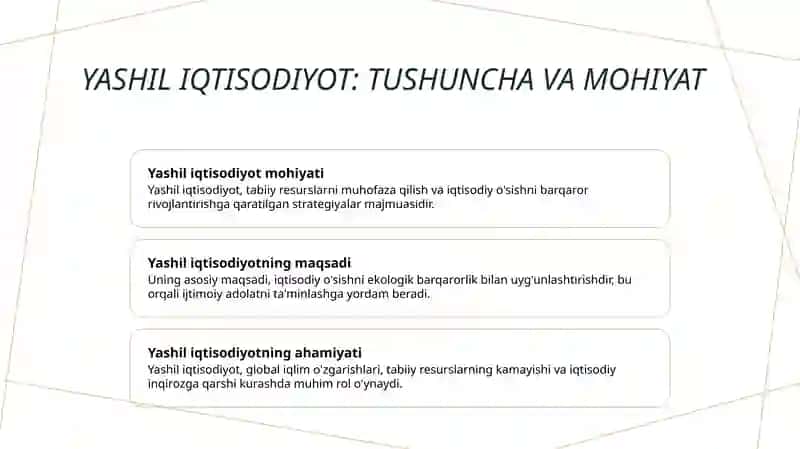 YASHIL IQTISODIYOT: TUSHUNCHA VA MOHIYAT

Yashil iqtisodiyot mohiyati
Yashil iqtisodiyot, tabiiy resurslarni muhofaza qilish va iqtisodiy o'sishni barqaror rivojlantirishga qaratilgan strategiyalar majmuasidir.

Yashil iqtisodiyotning maqsadi
Uning asosiy maqsadi, iqtisodiy o'sishni ekologik barqarorlik bilan uyg'unlashtirishdir, bu orqali ijtimoiy adolatni ta'minlashga yordam beradi.

Yashil iqtisodiyotning ahamiyati
Yashil iqtisodiyot, global iqlim o'zgarishlari, tabiiy resurslarning kamayishi va iqtisodiy inqirozga qarshi kurashda muhim rol o'ynaydi.